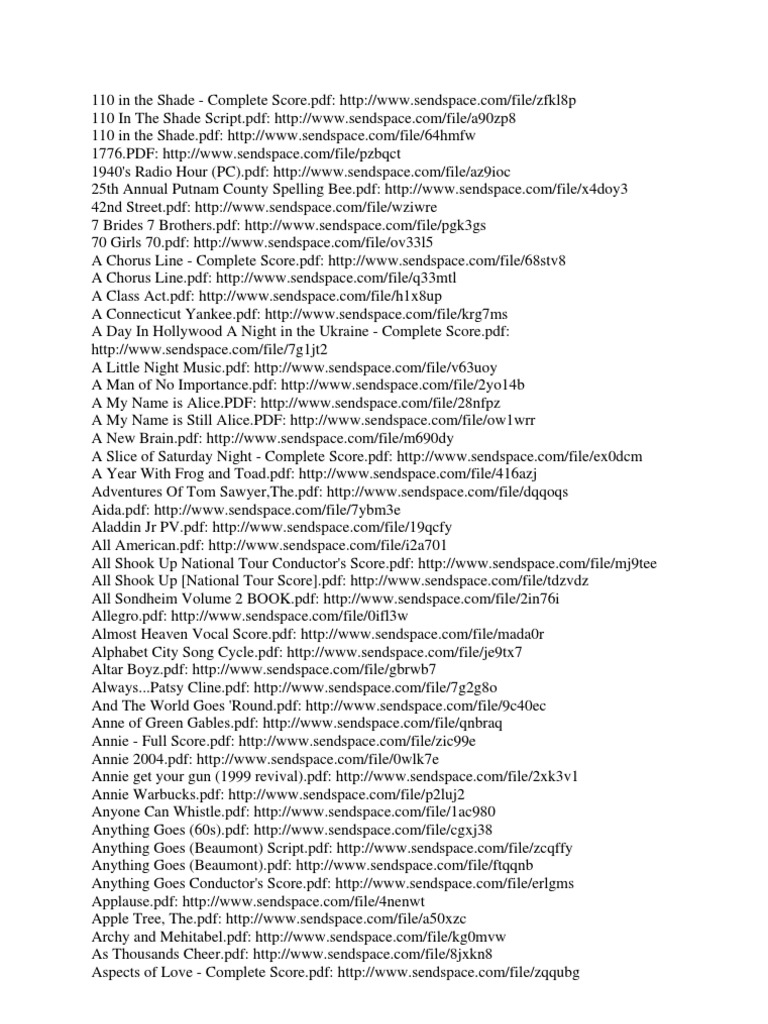 110 in the Shade - Complete Score.pdf: http://www.sendspace.com/file/zfkl8p
110 In The Shade Script.pdf: http://www.sendspace.com/file/a90zp8
110 in the Shade.pdf: http://www.sendspace.com/file/64hmfw
1776.PDF: http://www.sendspace.com/file/pzbqct
1940's Radio Hour (PC).pdf: http://www.sendspace.com/file/az9ioc
25th Annual Putnam County Spelling Bee.pdf: http://www.sendspace.com/file/x4doy3
42nd Street.pdf: http://www.sendspace.com/file/wziwre
7 Brides 7 Brothers.pdf: http://www.sendspace.com/file/pgk3gs
70 Girls 70.pdf: http://www.sendspace.com/file/ov33l5
A Chorus Line - Complete Score.pdf: http://www.sendspace.com/file/68stv8
A Chorus Line.pdf: http://www.sendspace.com/file/q33mtl
A Class Act.pdf: http://www.sendspace.com/file/h1x8up
A Connecticut Yankee.pdf: http://www.sendspace.com/file/krg7ms
A Day In Hollywood A Night in the Ukraine - Complete Score.pdf: http://www.sendspace.com/file/7g1jt2
A Little Night Music.pdf: http://www.sendspace.com/file/v63uoy
A Man of No Importance.pdf: http://www.sendspace.com/file/2yo14b
A My Name is Alice.PDF: http://www.sendspace.com/file/28nfpz
A My Name is Still Alice.PDF: http://www.sendspace.com/file/ow1wrr
A New Brain.pdf: http://www.sendspace.com/file/m690dy
A Slice of Saturday Night - Complete Score.pdf: http://www.sendspace.com/file/ex0dcm
A Year With Frog and Toad.pdf: http://www.sendspace.com/file/416azj
Adventures Of Tom Sawyer,The.pdf: http://www.sendspace.com/file/dqqoqs
Aida.pdf: http://www.sendspace.com/file/7ybm3e
Aladdin Jr PV.pdf: http://www.sendspace.com/file/19qcfy
All American.pdf: http://www.sendspace.com/file/i2a701
All Shook Up National Tour Conductor's Score.pdf: http://www.sendspace.com/file/mj9tee
All Shook Up [National Tour Score].pdf: http://www.sendspace.com/file/tdzvdz
All Sondheim Volume 2 BOOK.pdf: http://www.sendspace.com/file/2in76i
Allegro.pdf: http://www.sendspace.com/file/0ifl3w
Almost Heaven Vocal Score.pdf: http://www.sendspace.com/file/mada0r
Alphabet City Song Cycle.pdf: http://www.sendspace.com/file/je9tx7
Altar Boyz.pdf: http://www.sendspace.com/file/gbrwb7
Always...Patsy Cline.pdf: http://www.sendspace.com/file/7g2g8o
And The World Goes 'Round.pdf: http://www.sendspace.com/file/9c40ec
Anne of Green Gables.pdf: http://www.sendspace.com/file/qnbraq
Annie - Full Score.pdf: http://www.sendspace.com/file/zic99e
Annie 2004.pdf: http://www.sendspace.com/file/0wlk7e
Annie get your gun (1999 revival).pdf: http://www.sendspace.com/file/2xk3v1
Annie Warbucks.pdf: http://www.sendspace.com/file/p2luj2
Anyone Can Whistle.pdf: http://www.sendspace.com/file/1ac980
Anything Goes (60s).pdf: http://www.sendspace.com/file/cgxj38
Anything Goes (Beaumont) Script.pdf: http://www.sendspace.com/file/zcqffy
Anything Goes (Beaumont).pdf: http://www.sendspace.com/file/ftqqnb
Anything Goes Conductor's Score.pdf: http://www.sendspace.com/file/erlgms
Applause.pdf: http://www.sendspace.com/file/4nenwt
Apple Tree, The.pdf: http://www.sendspace.com/file/a50xzc
Archy and Mehitabel.pdf: http://www.sendspace.com/file/kg0mvw
As Thousands Cheer.pdf: http://www.sendspace.com/file/8jxkn8
Aspects of Love - Complete Score.pdf: http://www.sendspace.com/file/zqqubg